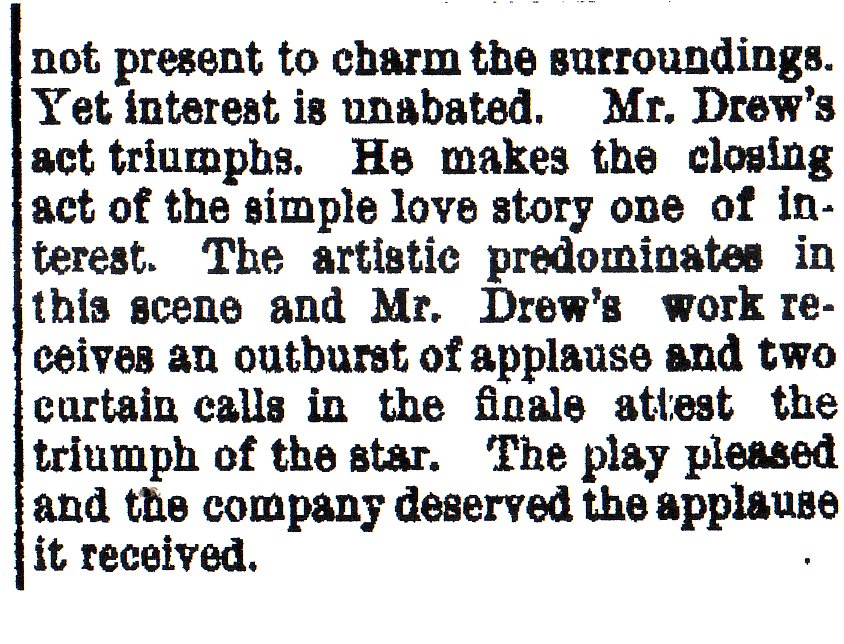 not present to charm the surroundings. Yet interest is unabated. Mr. Drew's act triumphs. He makes the closing act of the simple love story one of interest. The artistic predominates in this scene and Mr. Drew's work receives an outburst of applause and two curtain calls in the finale attest the triumph of the star. The play pleased and the company deserved the applause it received.